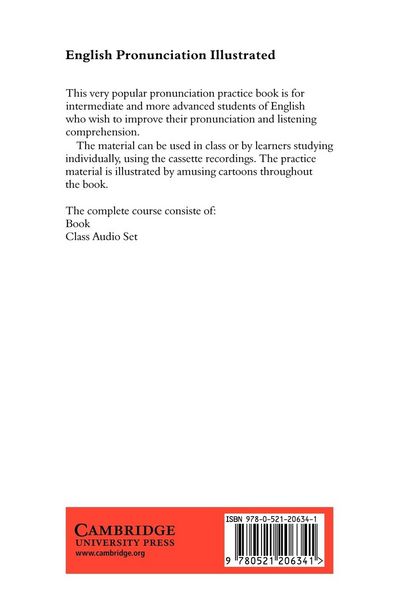 English Pronunciation Illustrated

This very popular pronunciation practice book is for intermediate and more advanced students of English who wish to improve their pronunciation and listening comprehension.

The material can be used in class or by learners studying individually, using the cassette recordings. The practice material is illustrated by amusing cartoons throughout the book.

The complete course consiste of:
Book
Class Audio Set

CAMBRIDGE
UNIVERSITY PRESS
www.cambridge.org

ISBN 978-0-521-20634-1

9 780521 206341 >